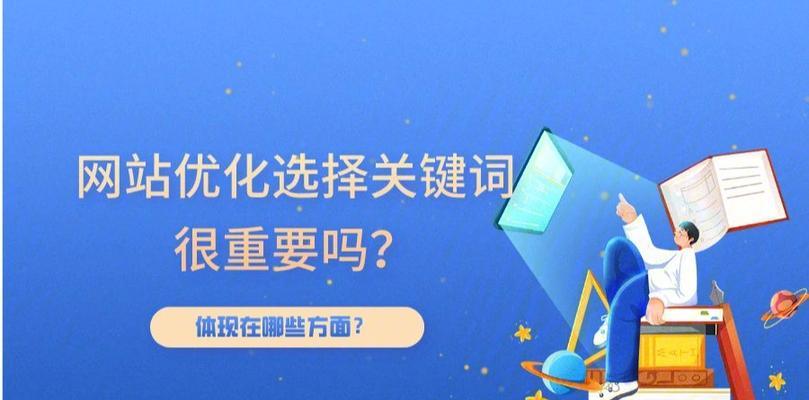 网站优化选择关键词
很重要吗？

体现在哪些方面？